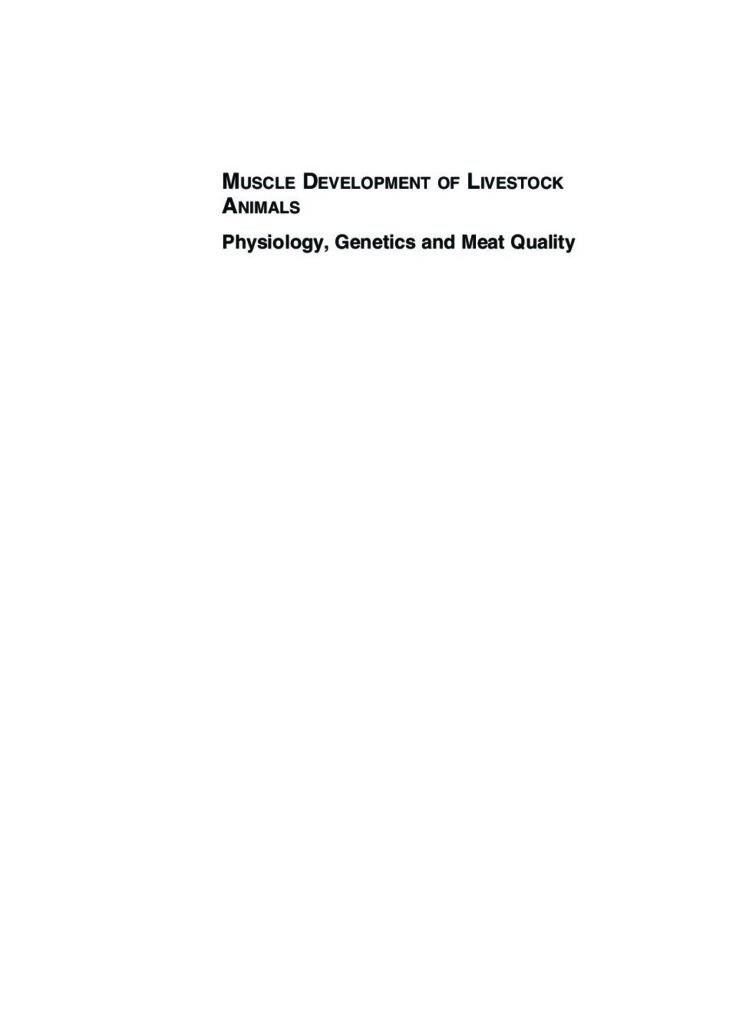 MUSCLE DEVELOPMENT OF LIVESTOCK ANIMALS

Physiology, Genetics and Meat Quality